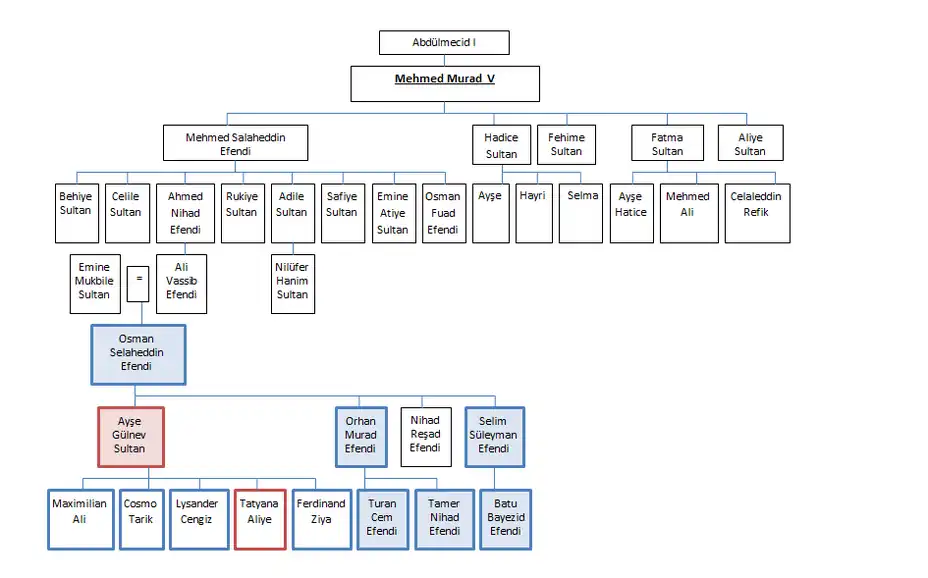 Abdülmecid I

Mehmed Murad V

Mehmed Salaheddin Efendi

Hadice Sultan

Fehime Sultan

Fatma Sultan

Aliye Sultan

Behiye Sultan

Celile Sultan

Ahmed Nihad Efendi

Rukiye Sultan

Adile Sultan

Safiye Sultan

Emine Atiye Sultan

Osman Fuad Efendi

Ayşe

Hayri

Selma

Ayşe Hatice

Mehmed Ali

Celaleddin Refik

Emine Mukbile Sultan

=

Ali Vassib Efendi

Nilüfer Hanim Sultan

Osman Selaheddin Efendi

Ayşe Gülnev Sultan

Orhan Murad Efendi

Nihad Reşad Efendi

Selim Süleyman Efendi

Maximilian Ali

Cosmo Tarik

Lysander Cengiz

Tatyana Aliye

Ferdinand Ziya

Turan Cem Efendi

Tamer Nihad Efendi

Batu Bayezid Efendi